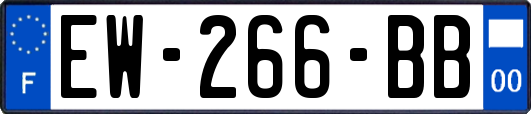 F
EW-266-BB
00